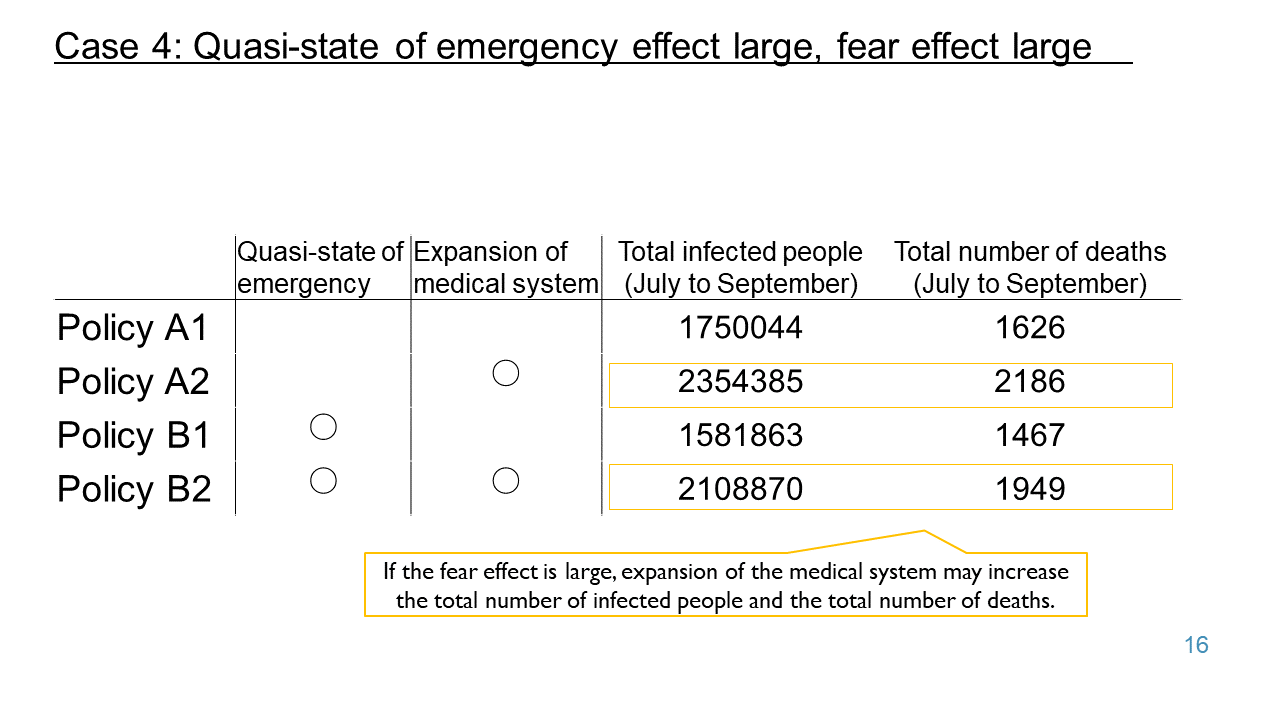 Case 4: Quasi-state of emergency effect large, fear effect large

| | Quasi-state of emergency | Expansion of medical system | Total infected people (July to September) | Total number of deaths (July to September) |
|---|---|---|---|---|
| Policy A1 | | | 1750044 | 1626 |
| Policy A2 | | ○ | 2354385 | 2186 |
| Policy B1 | ○ | | 1581863 | 1467 |
| Policy B2 | ○ | ○ | 2108870 | 1949 |

If the fear effect is large, expansion of the medical system may increase the total number of infected people and the total number of deaths.

16